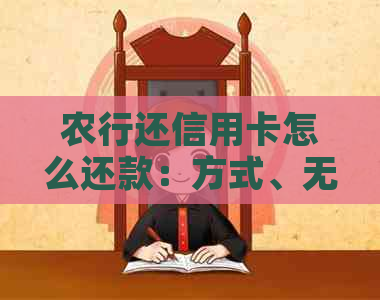 农行还信用卡怎么还款：方式、无